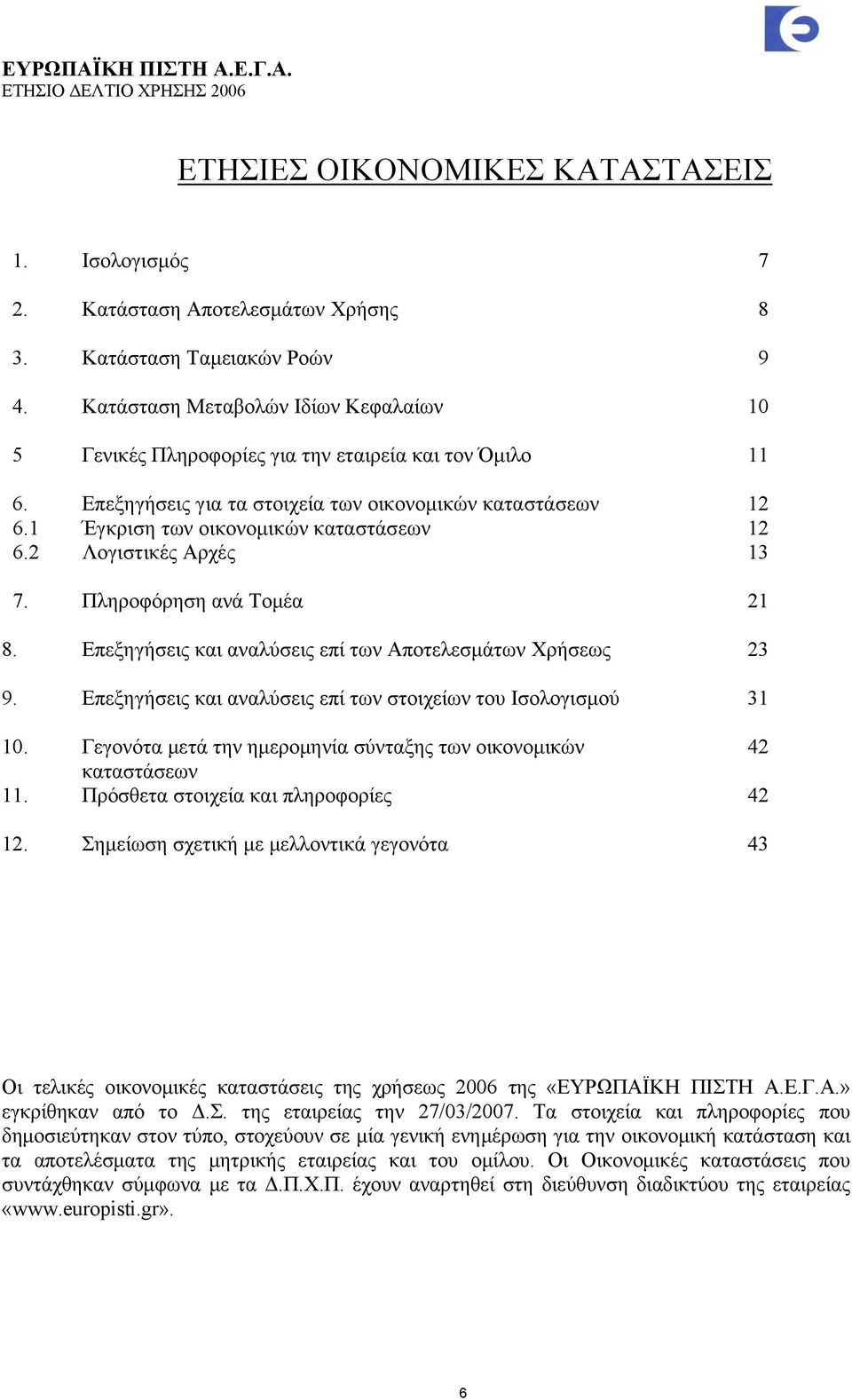 ΕΥΡΩΠΑΪΚΗ ΠΙΣΤΗ Α.Ε.Γ.Α.
ΕΤΗΣΙΟ ΔΕΛΤΙΟ ΧΡΗΣΗΣ 2006

ΕΤΗΣΙΕΣ ΟΙΚΟΝΟΜΙΚΕΣ ΚΑΤΑΣΤΑΣΕΙΣ

1. Ισολογισμός 7

2. Κατάσταση Αποτελεσμάτων Χρήσης 8

3. Κατάσταση Ταμειακών Ροών 9

4. Κατάσταση Μεταβολών Ιδίων Κεφαλαίων 10

5 Γενικές Πληροφορίες για την εταιρεία και τον Όμιλο 11

6. Επεξηγήσεις για τα στοιχεία των οικονομικών καταστάσεων 12
6.1 Έγκριση των οικονομικών καταστάσεων 12
6.2 Λογιστικές Αρχές 13

7. Πληροφόρηση ανά Τομέα 21

8. Επεξηγήσεις και αναλύσεις επί των Αποτελεσμάτων Χρήσεως 23

9. Επεξηγήσεις και αναλύσεις επί των στοιχείων του Ισολογισμού 31

10. Γεγονότα μετά την ημερομηνία σύνταξης των οικονομικών καταστάσεων 42
11. Πρόσθετα στοιχεία και πληροφορίες 42

12. Σημείωση σχετική με μελλοντικά γεγονότα 43

Οι τελικές οικονομικές καταστάσεις της χρήσεως 2006 της «ΕΥΡΩΠΑΪΚΗ ΠΙΣΤΗ Α.Ε.Γ.Α.» εγκρίθηκαν από το Δ.Σ. της εταιρείας την 27/03/2007. Τα στοιχεία και πληροφορίες που δημοσιεύτηκαν στον τύπο, στοχεύουν σε μία γενική ενημέρωση για την οικονομική κατάσταση και τα αποτελέσματα της μητρικής εταιρείας και του ομίλου. Οι Οικονομικές καταστάσεις που συντάχθηκαν σύμφωνα με τα Δ.Π.Χ.Π. έχουν αναρτηθεί στη διεύθυνση διαδικτύου της εταιρείας «www.europisti.gr».

6